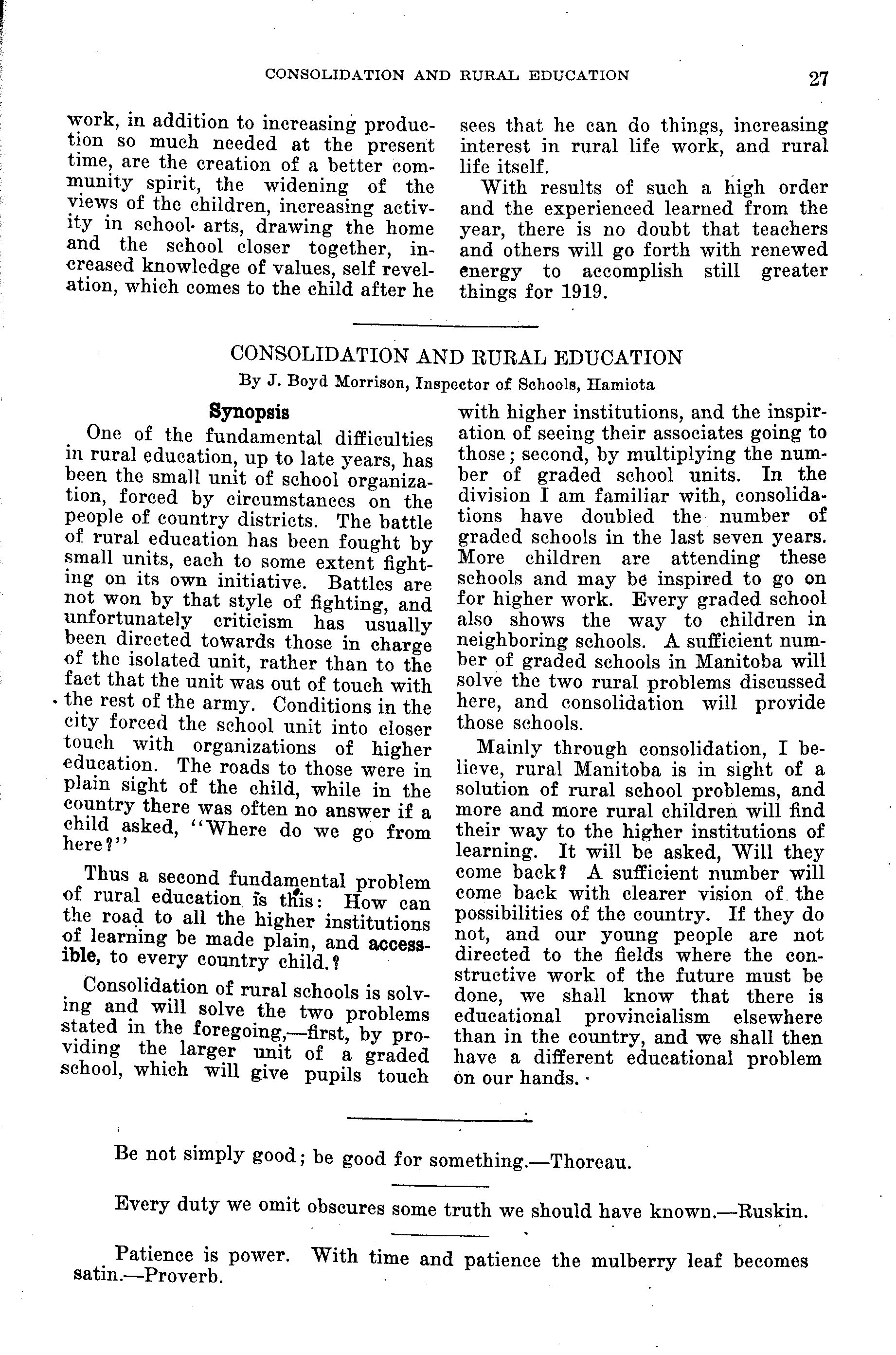 CONSOLIDATION AND RURAL EDUCATION 27

work, in addition to increasing production so much needed at the present time, are the creation of a better community spirit, the widening of the views of the children, increasing activity in school arts, drawing the home and the school closer together, increased knowledge of values, self revelation, which comes to the child after he sees that he can do things, increasing interest in rural life work, and rural life itself.

With results of such a high order and the experienced learned from the year, there is no doubt that teachers and others will go forth with renewed energy to accomplish still greater things for 1919.

CONSOLIDATION AND RURAL EDUCATION

By J. Boyd Morrison, Inspector of Schools, Hamiota

Synopsis

One of the fundamental difficulties in rural education, up to late years, has been the small unit of school organization, forced by circumstances on the people of country districts. The battle of rural education has been fought by small units, each to some extent fighting on its own initiative. Battles are not won by that style of fighting, and unfortunately criticism has usually been directed towards those in charge of the isolated unit, rather than to the fact that the unit was out of touch with the rest of the army. Conditions in the city forced the school unit into closer touch with organizations of higher education. The roads to those were in plain sight of the child, while in the country there was often no answer if a child asked, "Where do we go from here?"

Thus a second fundamental problem of rural education is this: How can the road to all the higher institutions of learning be made plain, and accessible, to every country child.?

Consolidation of rural schools is solving and will solve the two problems stated in the foregoing,—first, by providing the larger unit of a graded school, which will give pupils touch with higher institutions, and the inspiration of seeing their associates going to those; second, by multiplying the number of graded school units. In the division I am familiar with, consolidations have doubled the number of graded schools in the last seven years. More children are attending these schools and may be inspired to go on for higher work. Every graded school also shows the way to children in neighboring schools. A sufficient number of graded schools in Manitoba will solve the two rural problems discussed here, and consolidation will provide those schools.

Mainly through consolidation, I believe, rural Manitoba is in sight of a solution of rural school problems, and more and more rural children will find their way to the higher institutions of learning. It will be asked, Will they come back? A sufficient number will come back with clearer vision of the possibilities of the country. If they do not, and our young people are not directed to the fields where the constructive work of the future must be done, we shall know that there is educational provincialism elsewhere than in the country, and we shall then have a different educational problem on our hands.

Be not simply good; be good for something.—Thoreau.

Every duty we omit obscures some truth we should have known.—Ruskin.

Patience is power. With time and patience the mulberry leaf becomes satin.—Proverb.